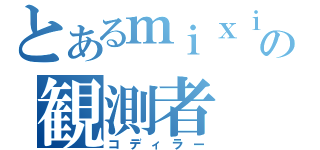 とあるｍｉｘｉの
観測者
コディラー